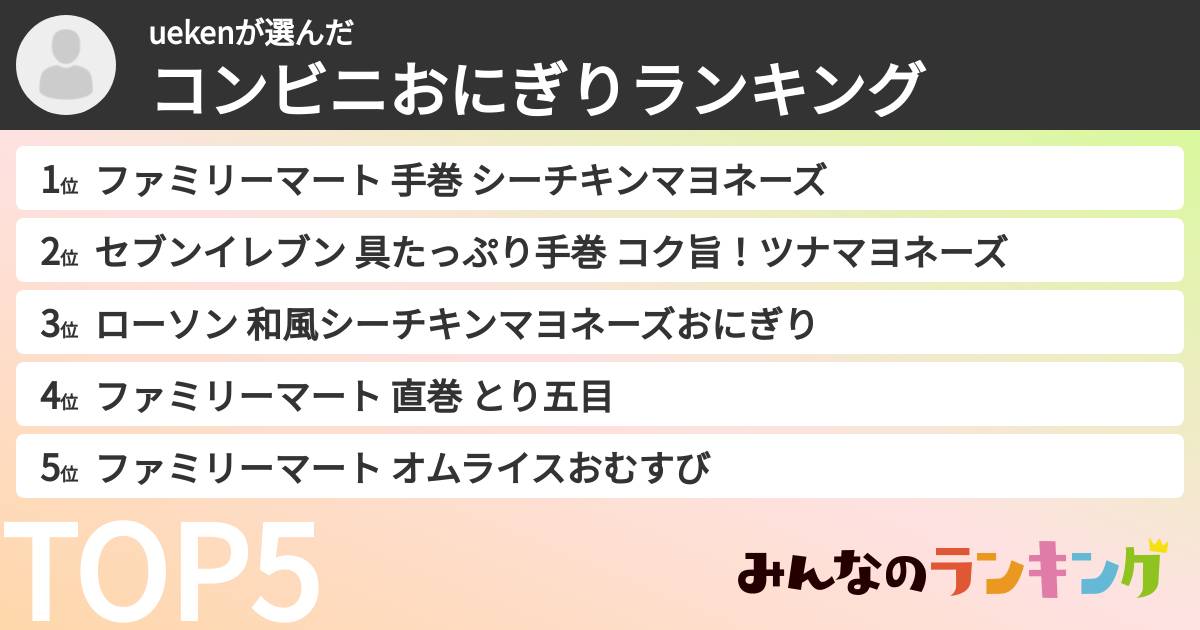 uekenが選んだ
コンビニおにぎりランキング

1位 ファミリーマート 手巻 シーチキンマヨネーズ
2位 セブンイレブン 具たっぷり手巻 コク旨！ツナマヨネーズ
3位 ローソン 和風シーチキンマヨネーズおにぎり
4位 ファミリーマート 直巻 とり五目
5位 ファミリーマート オムライスおむすび

TOP5

みんなのランキング